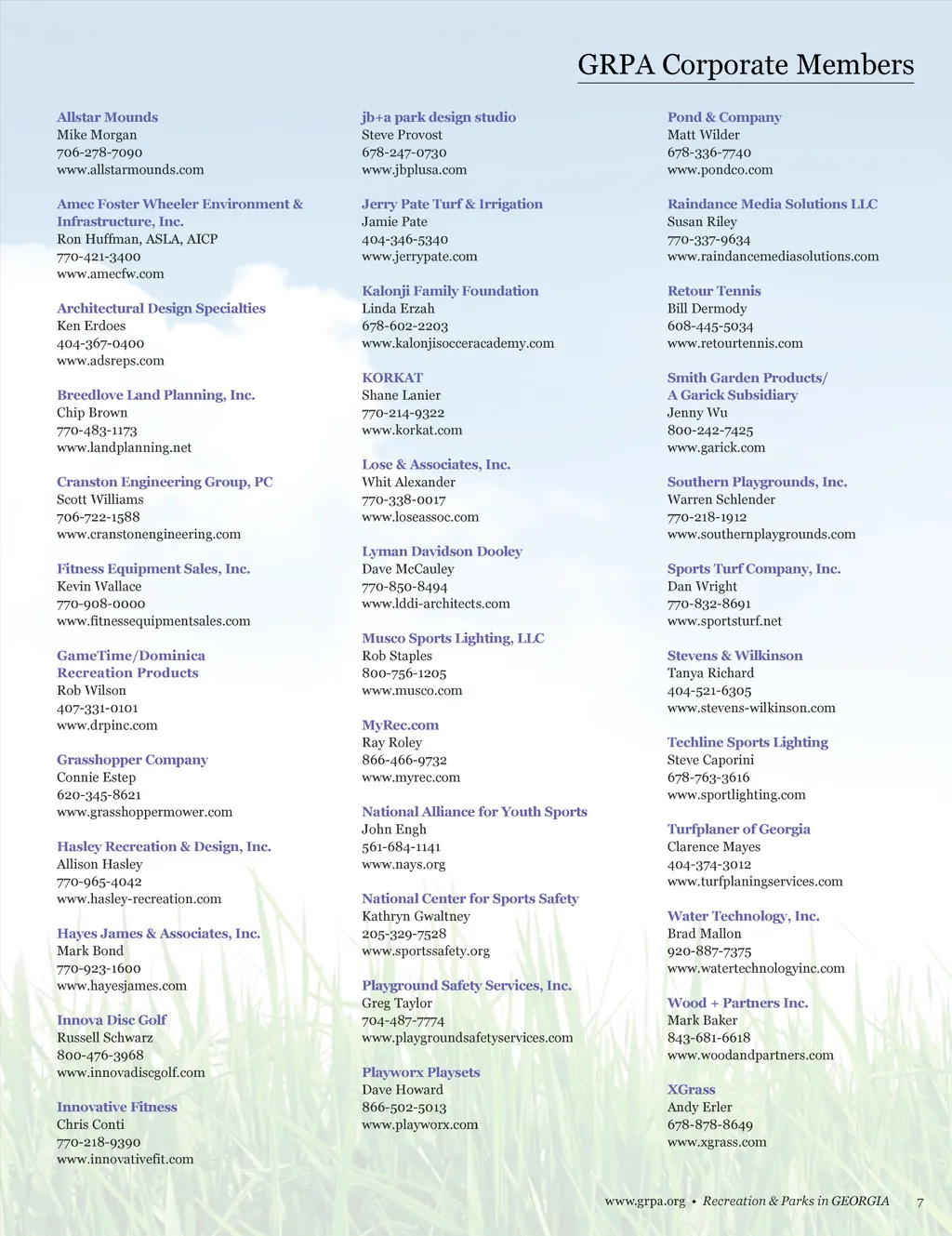 GRPA Corporate Members

Allstar Mounds
Mike Morgan
706-278-7090
www.allstarmounds.com

Amec Foster Wheeler Environment & Infrastructure, Inc.
Ron Huffman, ASLA, AICP
770-421-3400
www.amecfw.com

Architectural Design Specialties
Ken Erdoes
404-367-0400
www.adsreps.com

Breedlove Land Planning, Inc.
Chip Brown
770-483-1173
www.landplanning.net

Cranston Engineering Group, PC
Scott Williams
706-722-1588
www.cranstonengineering.com

Fitness Equipment Sales, Inc.
Kevin Wallace
770-908-0000
www.fitnessequipmentsales.com

GameTime/Dominica Recreation Products
Rob Wilson
407-331-0101
www.drpinc.com

Grasshopper Company
Connie Estep
620-345-8621
www.grasshoppermower.com

Hasley Recreation & Design, Inc.
Allison Hasley
770-965-4042
www.hasley-recreation.com

Hayes James & Associates, Inc.
Mark Bond
770-923-1600
www.hayesjames.com

Innova Disc Golf
Russell Schwarz
800-476-3968
www.innovadiscgolf.com

Innovative Fitness
Chris Conti
770-218-9390
www.innovativefit.com

jb+a park design studio
Steve Provost
678-247-0730
www.jbplusa.com

Jerry Pate Turf & Irrigation
Jamie Pate
404-346-5340
www.jerrypate.com

Kalonji Family Foundation
Linda Erzah
678-602-2203
www.kalonjisocceracademy.com

KORKAT
Shane Lanier
770-214-9322
www.korkat.com

Lose & Associates, Inc.
Whit Alexander
770-338-0017
www.loseassoc.com

Lyman Davidson Dooley
Dave McCauley
770-850-8494
www.lddi-architects.com

Musco Sports Lighting, LLC
Rob Staples
800-756-1205
www.musco.com

MyRec.com
Ray Roley
866-466-9732
www.myrec.com

National Alliance for Youth Sports
John Engh
561-684-1141
www.nays.org

National Center for Sports Safety
Kathryn Gwaltney
205-329-7528
www.sportssafety.org

Playground Safety Services, Inc.
Greg Taylor
704-487-7774
www.playgroundsafetyservices.com

Playworx Playsets
Dave Howard
866-502-5013
www.playworx.com

Pond & Company
Matt Wilder
678-336-7740
www.pondco.com

Raindance Media Solutions LLC
Susan Riley
770-337-9634
www.raindancemediasolutions.com

Retour Tennis
Bill Dermody
608-445-5034
www.retourtennis.com

Smith Garden Products/ A Garick Subsidiary
Jenny Wu
800-242-7425
www.garick.com

Southern Playgrounds, Inc.
Warren Schlender
770-218-1912
www.southernplaygrounds.com

Sports Turf Company, Inc.
Dan Wright
770-832-8691
www.sportsturf.net

Stevens & Wilkinson
Tanya Richard
404-521-6305
www.stevens-wilkinson.com

Techline Sports Lighting
Steve Caporini
678-763-3616
www.sportlighting.com

Turfplaner of Georgia
Clarence Mayes
404-374-3012
www.turfplaningservices.com

Water Technology, Inc.
Brad Mallon
920-887-7375
www.watertechnologyinc.com

Wood + Partners Inc.
Mark Baker
843-681-6618
www.woodandpartners.com

XGrass
Andy Erler
678-878-8649
www.xgrass.com

www.grpa.org • Recreation & Parks in GEORGIA 7